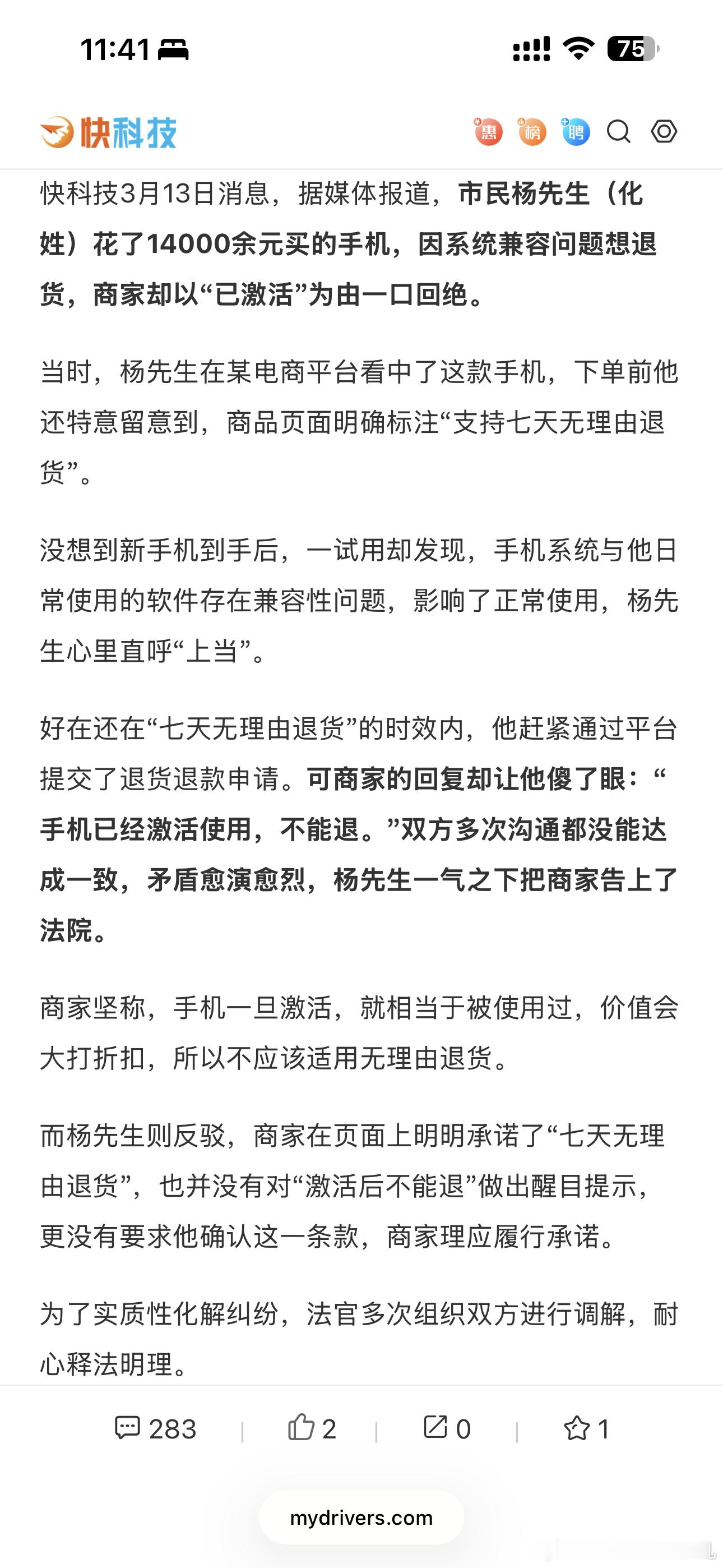 11:41

75

快科技

惠 榜 聘

快科技3月13日消息，据媒体报道，市民杨先生（化姓）花了14000余元买的手机，因系统兼容问题想退货，商家却以“已激活”为由一口回绝。

当时，杨先生在某电商平台看中了这款手机，下单前他还特意留意到，商品页面明确标注“支持七天无理由退货”。

没想到新手机到手后，一试用却发现，手机系统与他日常使用的软件存在兼容性问题，影响了正常使用，杨先生心里直呼“上当”。

好在还在“七天无理由退货”的时效内，他赶紧通过平台提交了退货退款申请。可商家的回复却让他傻了眼：“手机已经激活使用，不能退。”双方多次沟通都没能达成一致，矛盾愈演愈烈，杨先生一气之下把商家告上了法院。

商家坚称，手机一旦激活，就相当于被使用过，价值会大打折扣，所以不应该适用无理由退货。

而杨先生则反驳，商家在页面上明明承诺了“七天无理由退货”，也并没有对“激活后不能退”做出醒目提示，更没有要求他确认这一条款，商家理应履行承诺。

为了实质性化解纠纷，法官多次组织双方进行调解，耐心释法明理。

283 | 2 | 0 | 1

mydrivers.com